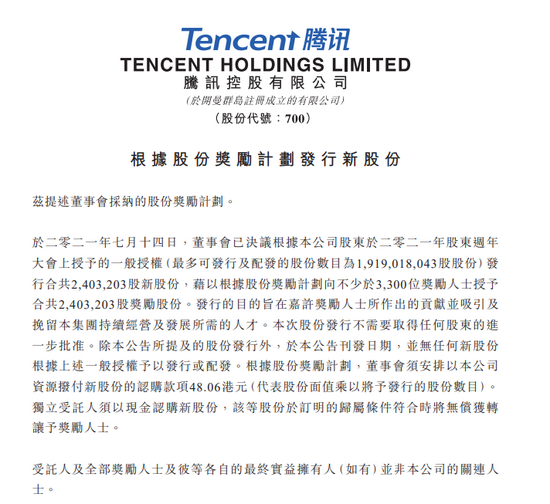 Tencent 腾讯

TENCENT HOLDINGS LIMITED
騰訊控股有限公司
(於開曼群島註冊成立的有限公司)
(股份代號:700)

根據股份獎勵計劃發行新股份

茲提述董事會採納的股份獎勵計劃。

於二零二一年七月十四日,董事會已決議根據本公司股東於二零二一年股東週年大會上授予的一般授權(最多可發行及配發的股份數目為1,919,018,043股股份)發行合共2,403,203股新股份,藉以根據股份獎勵計劃向不少於3,300位獎勵人士授予合共2,403,203股獎勵股份。發行的目的旨在嘉許獎勵人士所作出的貢獻並吸引及挽留本集團持續經營及發展所需的人才。本次股份發行不需要取得任何股東的進一步批准。除本公告所提及的股份發行外,於本公告刊發日期,並無任何新股份根據上述一般授權予以發行或配發。根據股份獎勵計劃,董事會須安排以本公司資源撥付新股份的認購款項48.06港元(代表股份面值乘以將予發行的股份數目)。獨立受託人須以現金認購新股份,該等股份於訂明的歸屬條件符合時將無償獲轉讓予獎勵人士。

受託人及全部獎勵人士及彼等各自的最終實益擁有人(如有)並非本公司的關連人士。